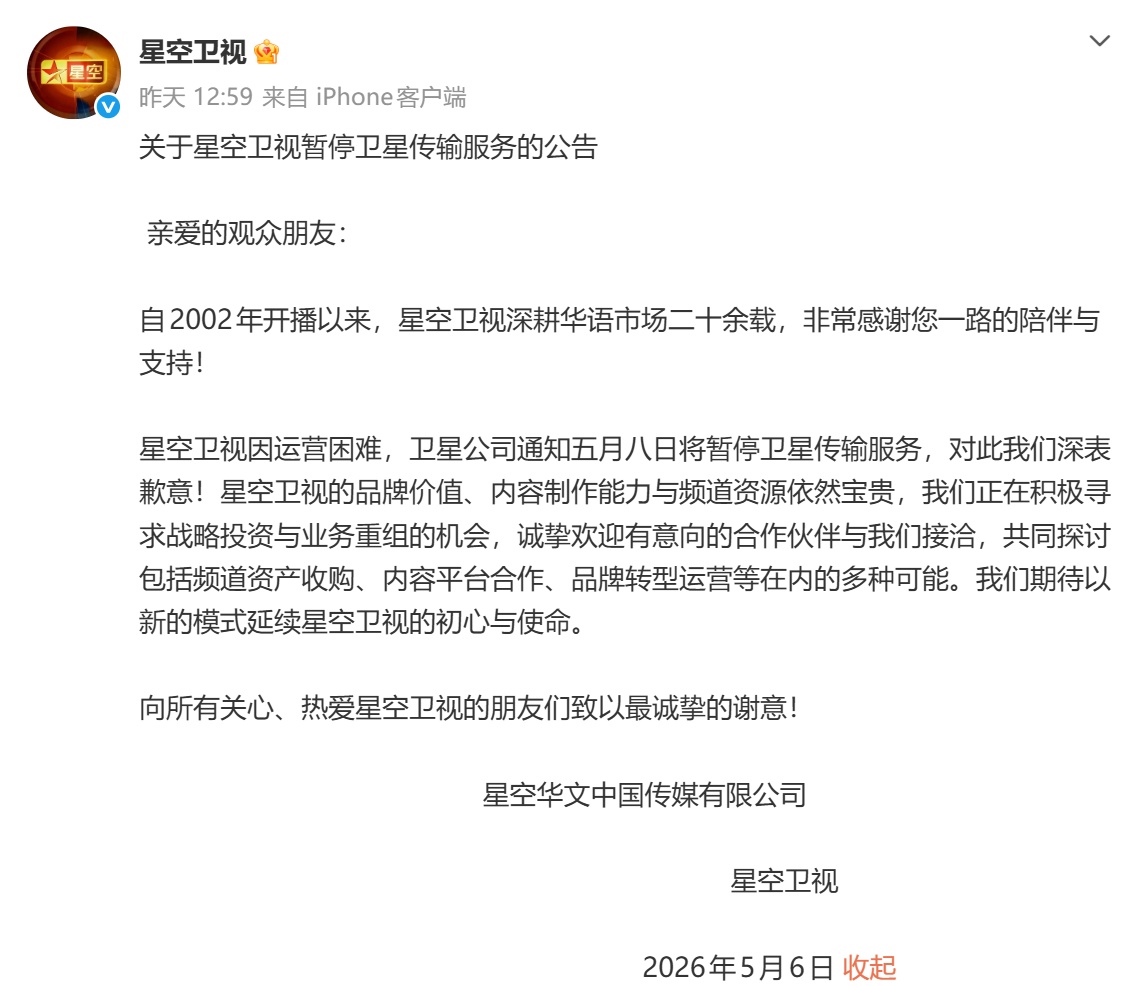 星空

星空卫视

昨天 12:59 来自 iPhone客户端

关于星空卫视暂停卫星传输服务的公告

亲爱的观众朋友：

自2002年开播以来，星空卫视深耕华语市场二十余载，非常感谢您一路的陪伴与支持！

星空卫视因运营困难，卫星公司通知五月八日将暂停卫星传输服务，对此我们深表歉意！星空卫视的品牌价值、内容制作能力与频道资源依然宝贵，我们正在积极寻求战略投资与业务重组的机会，诚挚欢迎有意向的合作伙伴与我们接洽，共同探讨包括频道资产收购、内容平台合作、品牌转型运营等在内的多种可能。我们期待以新的模式延续星空卫视的初心与使命。

向所有关心、热爱星空卫视的朋友们致以最诚挚的谢意！

星空华文中国传媒有限公司

星空卫视

2026年5月6日 收起